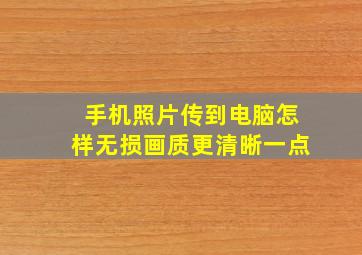 手机照片传到电脑怎样无损画质更清晰一点